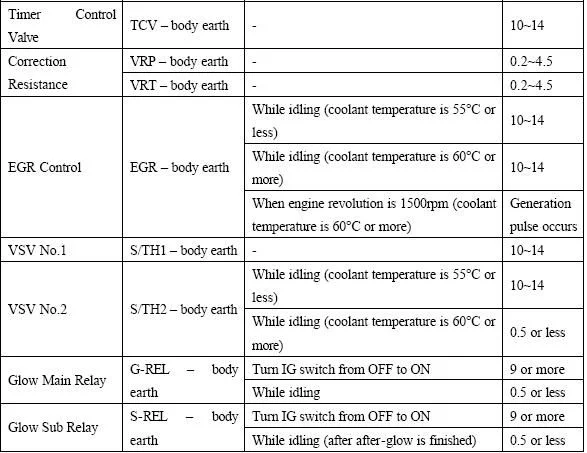 | | | | |
|---|---|---|---|
| Timer Control Valve | TCV – body earth | - | 10~14 |
| Correction Resistance | VRP – body earth | - | 0.2~4.5 |
| | VRT – body earth | - | 0.2~4.5 |
| EGR Control | EGR – body earth | While idling (coolant temperature is 55°C or less) | 10~14 |
| | | While idling (coolant temperature is 60°C or more) | 10~14 |
| | | When engine revolution is 1500rpm (coolant temperature is 60°C or more) | Generation pulse occurs |
| VSV No.1 | S/TH1 – body earth | - | 10~14 |
| VSV No.2 | S/TH2 – body earth | While idling (coolant temperature is 55°C or less) | 10~14 |
| | | While idling (coolant temperature is 60°C or more) | 0.5 or less |
| Glow Main Relay | G-REL – body earth | Turn IG switch from OFF to ON | 9 or more |
| | | While idling | 0.5 or less |
| Glow Sub Relay | S-REL – body earth | Turn IG switch from OFF to ON | 9 or more |
| | | While idling (after after-glow is finished) | 0.5 or less |